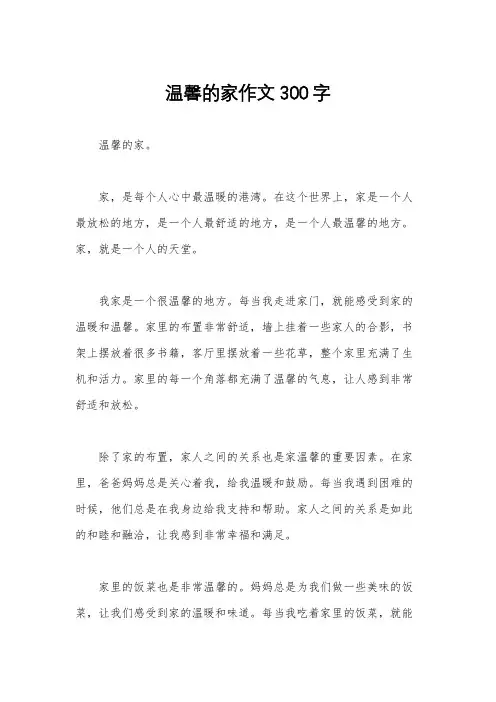 温馨的家作文 300 字

温馨的家。

家，是每个人心中最温暖的港湾。在这个世界上，家是一个人最放松的地方，是一个人最舒适的地方，是一个人最温馨的地方。家，就是一个人的天堂。

我家是一个很温馨的地方。每当我走进家门，就能感受到家的温暖和温馨。家里的布置非常舒适，墙上挂着一些家人的合影，书架上摆放着很多书籍，客厅里摆放着一些花草，整个家里充满了生机和活力。家里的每一个角落都充满了温馨的气息，让人感到非常舒适和放松。

除了家的布置，家人之间的关系也是家温馨的重要因素。在家里，爸爸妈妈总是关心着我，给我温暖和鼓励。每当我遇到困难的时候，他们总是在我身边给我支持和帮助。家人之间的关系是如此的和睦和融洽，让我感到非常幸福和满足。

家里的饭菜也是非常温馨的。妈妈总是为我们做一些美味的饭菜，让我们感受到家的温暖和味道。每当我吃着家里的饭菜，就能